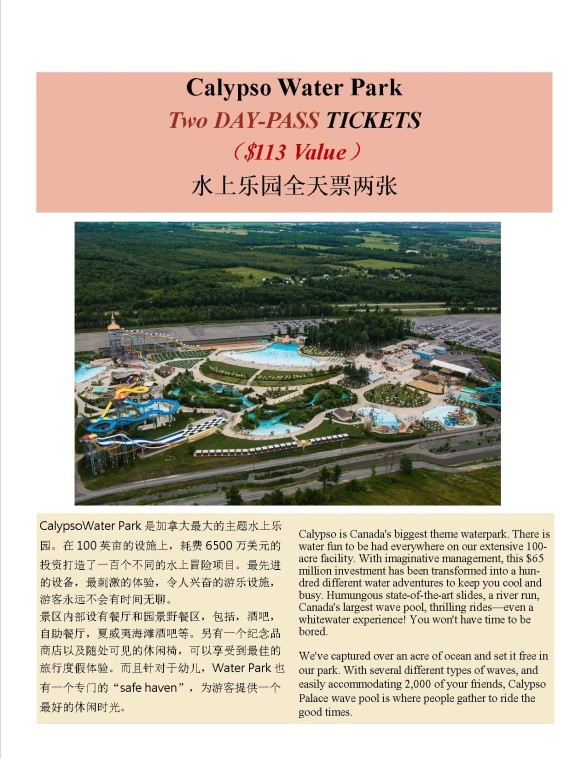 Calypso Water Park
Two DAY-PASS TICKETS
（$113 Value）
水上乐园全天票两张

CalypsoWater Park 是加拿大最大的主题水上乐园。在 100 英亩的设施上，耗费 6500 万美元的投资打造了一百个不同的水上冒险项目。最先进的设备，最刺激的体验，令人兴奋的游乐设施，游客永远不会有时间无聊。
景区内部设有餐厅和园景野餐区，包括，酒吧，自助餐厅，夏威夷海滩酒吧等。另有一个纪念品商店以及随处可见的休闲椅，可以享受到最佳的旅行度假体验。而且针对于幼儿，Water Park 也有一个专门的“safe haven”，为游客提供一个最好的休闲时光。

Calypso is Canada's biggest theme waterpark. There is water fun to be had everywhere on our extensive 100-acre facility. With imaginative management, this $65 million investment has been transformed into a hundred different water adventures to keep you cool and busy. Humungous state-of-the-art slides, a river run, Canada's largest wave pool, thrilling rides—even a whitewater experience! You won't have time to be bored.

We've captured over an acre of ocean and set it free in our park. With several different types of waves, and easily accommodating 2,000 of your friends, Calypso Palace wave pool is where people gather to ride the good times.